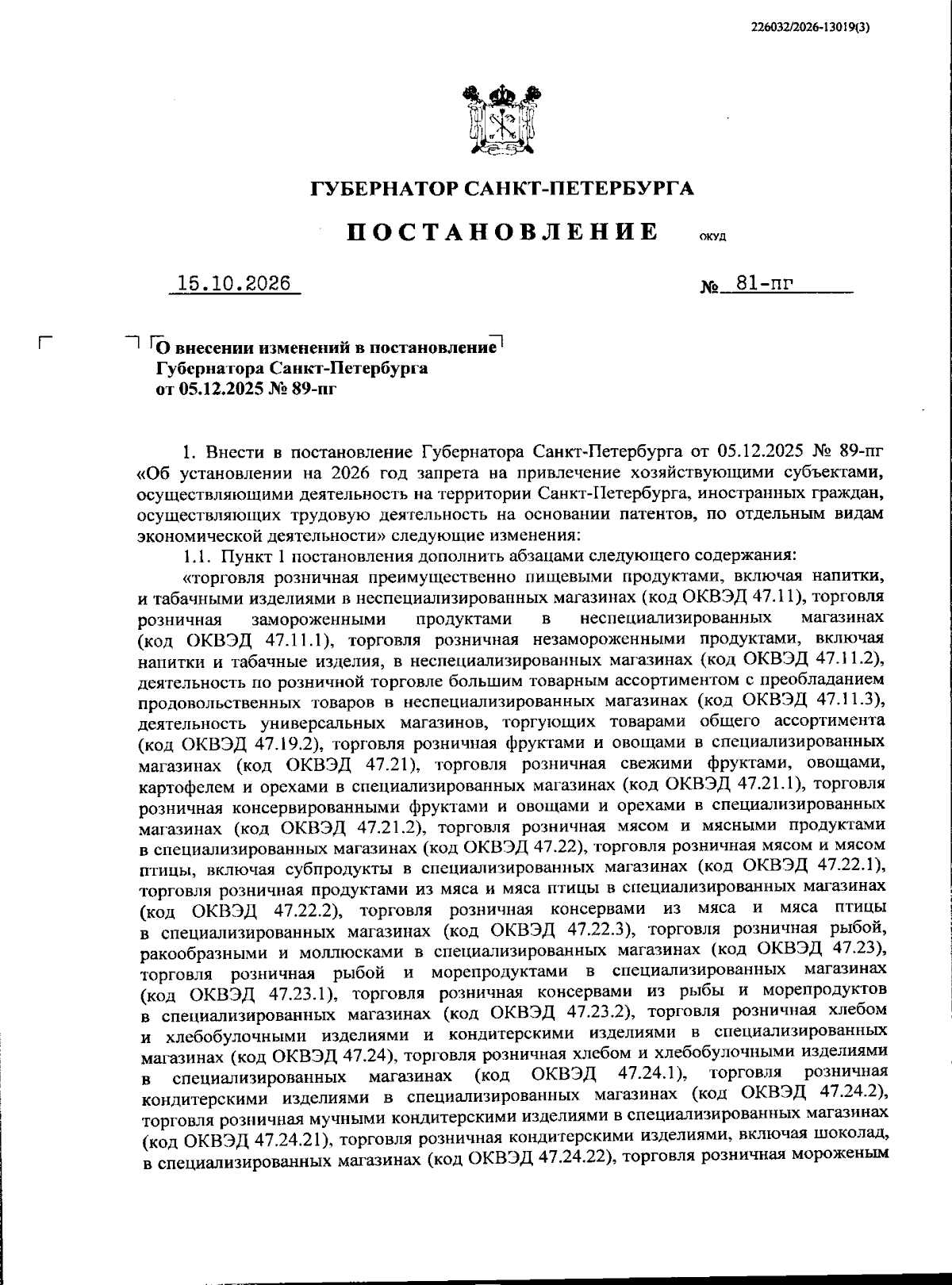 226032/2026-13019(3)

ГУБЕРНАТОР САНКТ-ПЕТЕРБУРГА

ПОСТАНОВЛЕНИЕ ОКУД

15.10.2026 № 81-пг

О внесении изменений в постановление
Губернатора Санкт-Петербурга
от 05.12.2025 № 89-пг

1. Внести в постановление Губернатора Санкт-Петербурга от 05.12.2025 № 89-пг «Об установлении на 2026 год запрета на привлечение хозяйствующими субъектами, осуществляющими деятельность на территории Санкт-Петербурга, иностранных граждан, осуществляющих трудовую деятельность на основании патентов, по отдельным видам экономической деятельности» следующие изменения:

1.1. Пункт 1 постановления дополнить абзацами следующего содержания:

«торговля розничная преимущественно пищевыми продуктами, включая напитки, и табачными изделиями в неспециализированных магазинах (код ОКВЭД 47.11), торговля розничная замороженными продуктами в неспециализированных магазинах (код ОКВЭД 47.11.1), торговля розничная незамороженными продуктами, включая напитки и табачные изделия, в неспециализированных магазинах (код ОКВЭД 47.11.2), деятельность по розничной торговле большим товарным ассортиментом с преобладанием продовольственных товаров в неспециализированных магазинах (код ОКВЭД 47.11.3), деятельность универсальных магазинов, торгующих товарами общего ассортимента (код ОКВЭД 47.19.2), торговля розничная фруктами и овощами в специализированных магазинах (код ОКВЭД 47.21), торговля розничная свежими фруктами, овощами, картофелем и орехами в специализированных магазинах (код ОКВЭД 47.21.1), торговля розничная консервированными фруктами и овощами и орехами в специализированных магазинах (код ОКВЭД 47.21.2), торговля розничная мясом и мясными продуктами в специализированных магазинах (код ОКВЭД 47.22), торговля розничная мясом и мясом птицы, включая субпродукты в специализированных магазинах (код ОКВЭД 47.22.1), торговля розничная продуктами из мяса и мяса птицы в специализированных магазинах (код ОКВЭД 47.22.2), торговля розничная консервами из мяса и мяса птицы в специализированных магазинах (код ОКВЭД 47.22.3), торговля розничная рыбой, ракообразными и моллюсками в специализированных магазинах (код ОКВЭД 47.23), торговля розничная рыбой и морепродуктами в специализированных магазинах (код ОКВЭД 47.23.1), торговля розничная консервами из рыбы и морепродуктов в специализированных магазинах (код ОКВЭД 47.23.2), торговля розничная хлебом и хлебобулочными изделиями и кондитерскими изделиями в специализированных магазинах (код ОКВЭД 47.24), торговля розничная хлебом и хлебобулочными изделиями в специализированных магазинах (код ОКВЭД 47.24.1), торговля розничная кондитерскими изделиями в специализированных магазинах (код ОКВЭД 47.24.2), торговля розничная мучными кондитерскими изделиями в специализированных магазинах (код ОКВЭД 47.24.21), торговля розничная кондитерскими изделиями, включая шоколад, в специализированных магазинах (код ОКВЭД 47.24.22), торговля розничная мороженым